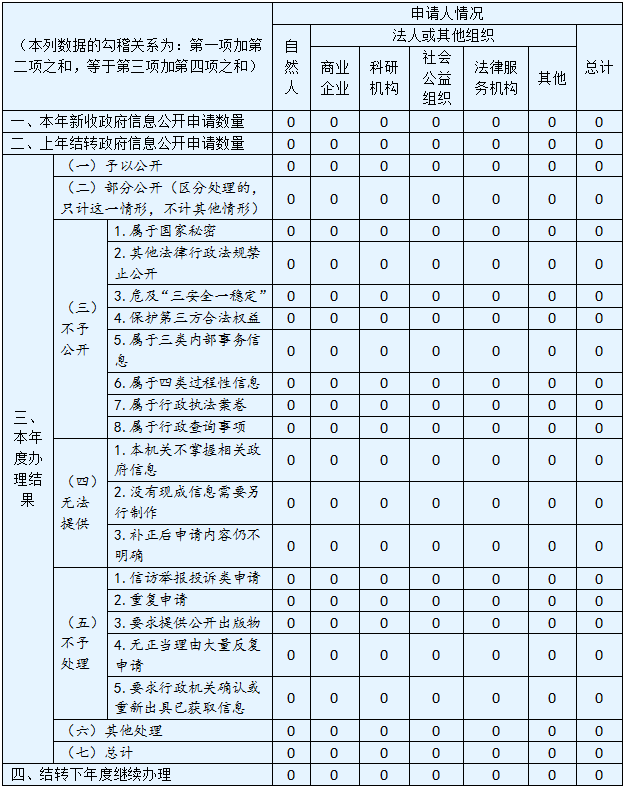 | （本列数据的勾稽关系为：第一项加第二项之和，等于第三项加第四项之和） | | | 申请人情况 | | | | | | |
|---|---|---|---|---|---|---|---|---|---|
| | | | 自然人 | 法人或其他组织 | | | | | 总计 |
| | | | | 商业企业 | 科研机构 | 社会公益组织 | 法律服务机构 | 其他 | |
| 一、本年新收政府信息公开申请数量 | | | 0 | 0 | 0 | 0 | 0 | 0 | 0 |
| 二、上年结转政府信息公开申请数量 | | | 0 | 0 | 0 | 0 | 0 | 0 | 0 |
| 三、本年度办理结果 | （一）予以公开 | | 0 | 0 | 0 | 0 | 0 | 0 | 0 |
| | （二）部分公开（区分处理的，只计这一情形，不计其他情形） | | 0 | 0 | 0 | 0 | 0 | 0 | 0 |
| | （三）不予公开 | 1. 属于国家秘密 | 0 | 0 | 0 | 0 | 0 | 0 | 0 |
| | | 2. 其他法律行政法规禁止公开 | 0 | 0 | 0 | 0 | 0 | 0 | 0 |
| | | 3. 危及“三安全一稳定” | 0 | 0 | 0 | 0 | 0 | 0 | 0 |
| | | 4. 保护第三方合法权益 | 0 | 0 | 0 | 0 | 0 | 0 | 0 |
| | | 5. 属于三类内部事务信息 | 0 | 0 | 0 | 0 | 0 | 0 | 0 |
| | | 6. 属于四类过程性信息 | 0 | 0 | 0 | 0 | 0 | 0 | 0 |
| | | 7. 属于行政执法案卷 | 0 | 0 | 0 | 0 | 0 | 0 | 0 |
| | | 8. 属于行政查询事项 | 0 | 0 | 0 | 0 | 0 | 0 | 0 |
| | （四）无法提供 | 1. 本机关不掌握相关政府信息 | 0 | 0 | 0 | 0 | 0 | 0 | 0 |
| | | 2. 没有现成信息需要另行制作 | 0 | 0 | 0 | 0 | 0 | 0 | 0 |
| | | 3. 补正后申请内容仍不明确 | 0 | 0 | 0 | 0 | 0 | 0 | 0 |
| | （五）不予处理 | 1. 信访举报投诉类申请 | 0 | 0 | 0 | 0 | 0 | 0 | 0 |
| | | 2. 重复申请 | 0 | 0 | 0 | 0 | 0 | 0 | 0 |
| | | 3. 要求提供公开出版物 | 0 | 0 | 0 | 0 | 0 | 0 | 0 |
| | | 4. 无正当理由大量反复申请 | 0 | 0 | 0 | 0 | 0 | 0 | 0 |
| | | 5. 要求行政机关确认或重新出具已获取信息 | 0 | 0 | 0 | 0 | 0 | 0 | 0 |
| | （六）其他处理 | | 0 | 0 | 0 | 0 | 0 | 0 | 0 |
| | （七）总计 | | 0 | 0 | 0 | 0 | 0 | 0 | 0 |
| 四、结转下年度继续办理 | | | 0 | 0 | 0 | 0 | 0 | 0 | 0 |